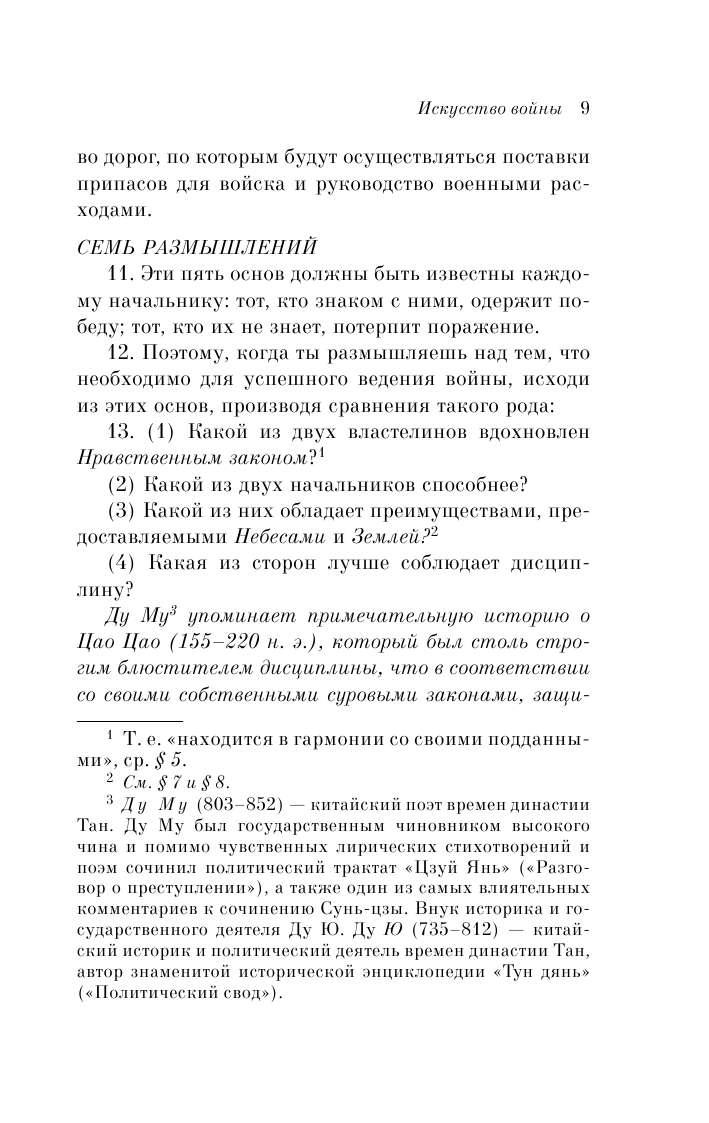 Искусство войны 9

во дорог, по которым будут осуществляться поставки припасов для войска и руководство военными расходами.

СЕМЬ РАЗМЫШЛЕНИЙ

11. Эти пять основ должны быть известны каждому начальнику: тот, кто знаком с ними, одержит победу; тот, кто их не знает, потерпит поражение.

12. Поэтому, когда ты размышляешь над тем, что необходимо для успешного ведения войны, исходи из этих основ, производя сравнения такого рода:

13. (1) Какой из двух властелинов вдохновлен Нравственным законом?$^1$

(2) Какой из двух начальников способнее?

(3) Какой из них обладает преимуществами, предоставляемыми Небесами и Землей?$^2$

(4) Какая из сторон лучше соблюдает дисциплину?

Ду Му$^3$ упоминает примечательную историю о Цао Цао (155–220 н. э.), который был столь строгим блюстителем дисциплины, что в соответствии со своими собственными суровыми законами, защи-

$^1$ Т. е. «находится в гармонии со своими подданными», ср. § 5.

$^2$ См. § 7 и § 8.

$^3$ Ду Му (803–852) — китайский поэт времен династии Тан. Ду Му был государственным чиновником высокого чина и помимо чувственных лирических стихотворений и поэм сочинил политический трактат «Цзуй Янь» («Разговор о преступлении»), а также один из самых влиятельных комментариев к сочинению Сунь-цзы. Внук историка и государственного деятеля Ду Ю. Ду Ю (735–812) — китайский историк и политический деятель времен династии Тан, автор знаменитой исторической энциклопедии «Тун дянь» («Политический свод»).